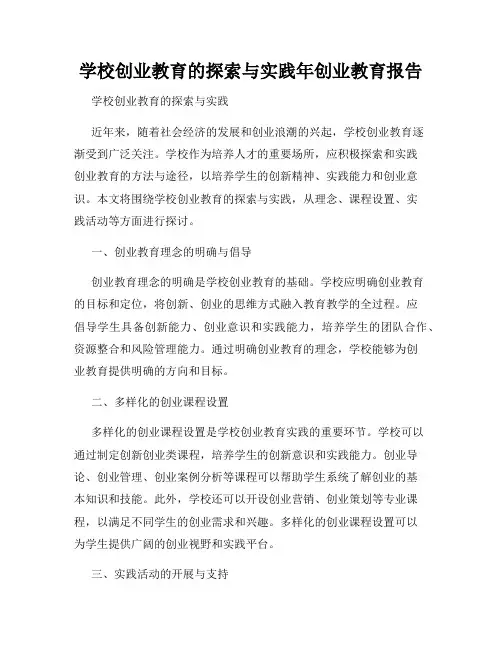 学校创业教育的探索与实践年创业教育报告

学校创业教育的探索与实践

近年来，随着社会经济的发展和创业浪潮的兴起，学校创业教育逐渐受到广泛关注。学校作为培养人才的重要场所，应积极探索和实践创业教育的方法与途径，以培养学生的创新精神、实践能力和创业意识。本文将围绕学校创业教育的探索与实践，从理念、课程设置、实践活动等方面进行探讨。

一、创业教育理念的明确与倡导

创业教育理念的明确是学校创业教育的基础。学校应明确创业教育的目标和定位，将创新、创业的思维方式融入教育教学的全过程。应倡导学生具备创新能力、创业意识和实践能力，培养学生的团队合作、资源整合和风险管理能力。通过明确创业教育的理念，学校能够为创业教育提供明确的方向和目标。

二、多样化的创业课程设置

多样化的创业课程设置是学校创业教育实践的重要环节。学校可以通过制定创新创业类课程，培养学生的创新意识和实践能力。创业导论、创业管理、创业案例分析等课程可以帮助学生系统了解创业的基本知识和技能。此外，学校还可以开设创业营销、创业策划等专业课程，以满足不同学生的创业需求和兴趣。多样化的创业课程设置可以为学生提供广阔的创业视野和实践平台。

三、实践活动的开展与支持